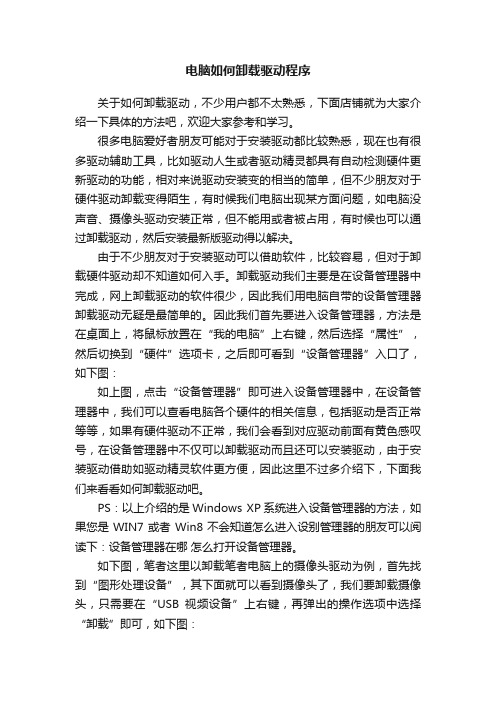 电脑如何卸载驱动程序

关于如何卸载驱动，不少用户都不太熟悉，下面店铺就为大家介绍一下具体的方法吧，欢迎大家参考和学习。

很多电脑爱好者朋友可能对于安装驱动都比较熟悉，现在也有很多驱动辅助工具，比如驱动人生或者驱动精灵都具有自动检测硬件更新驱动的功能，相对来说驱动安装变的相当的简单，但不少朋友对于硬件驱动卸载变得陌生，有时候我们电脑出现某方面问题，如电脑没声音、摄像头驱动安装正常，但不能用或者被占用，有时候也可以通过卸载驱动，然后安装最新版驱动得以解决。

由于不少朋友对于安装驱动可以借助软件，比较容易，但对于卸载硬件驱动却不知道如何入手。卸载驱动我们主要是在设备管理器中完成，网上卸载驱动的软件很少，因此我们用电脑自带的设备管理器卸载驱动无疑是最简单的。因此我们首先要进入设备管理器，方法是在桌面上，将鼠标放置在“我的电脑”上右键，然后选择“属性”，然后切换到“硬件”选项卡，之后即可看到“设备管理器”入口了，如下图：

如上图，点击“设备管理器”即可进入设备管理器中，在设备管理器中，我们可以查看电脑各个硬件的相关信息，包括驱动是否正常等等，如果有硬件驱动不正常，我们会看到对应驱动前面有黄色感叹号，在设备管理器中不仅可以卸载驱动而且还可以安装驱动，由于安装驱动借助如驱动精灵软件更方便，因此这里不过多介绍下，下面我们来看看如何卸载驱动吧。

PS：以上介绍的是 Windows XP 系统进入设备管理器的方法，如果您是 WIN7 或者 Win8 不会知道怎么进入设别管理器的朋友可以阅读下：设备管理器在哪 怎么打开设备管理器。

如下图，笔者这里以卸载笔者电脑上的摄像头驱动为例，首先找到“图形处理设备”，其下面就可以看到摄像头了，我们要卸载摄像头，只需要在“USB 视频设备”上右键，再弹出的操作选项中选择“卸载”即可，如下图：